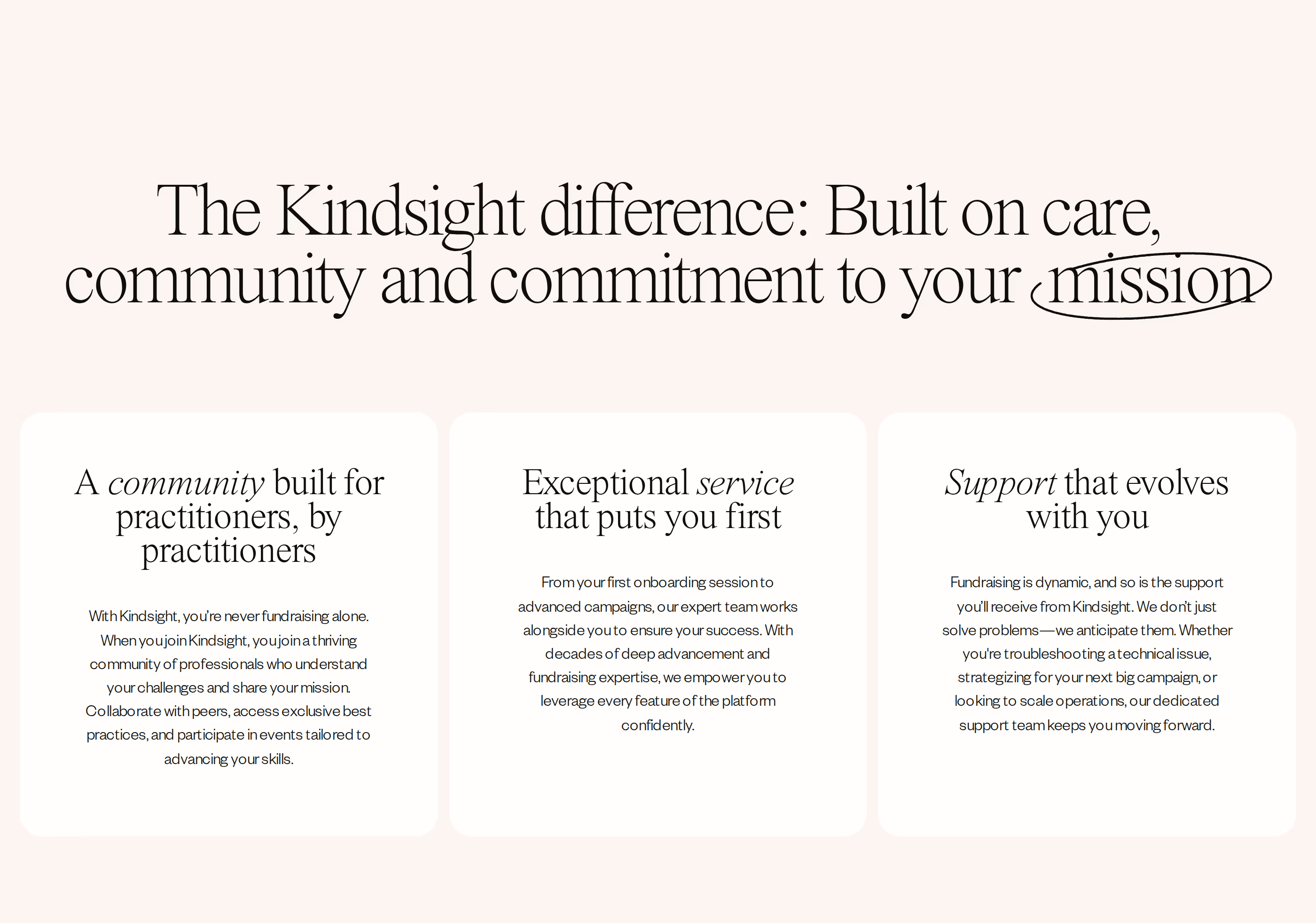 The Kindsight difference: Built on care, community and commitment to your mission

A community built for practitioners, by practitioners

With Kindsight, you're never fundraising alone. When you join Kindsight, you join a thriving community of professionals who understand your challenges and share your mission. Collaborate with peers, access exclusive best practices, and participate in events tailored to advancing your skills.

Exceptional service that puts you first

From your first onboarding session to advanced campaigns, our expert team works alongside you to ensure your success. With decades of deep advancement and fundraising expertise, we empower you to leverage every feature of the platform confidently.

Support that evolves with you

Fundraising is dynamic, and so is the support you'll receive from Kindsight. We don't just solve problems—we anticipate them. Whether you're troubleshooting a technical issue, strategizing for your next big campaign, or looking to scale operations, our dedicated support team keeps you moving forward.